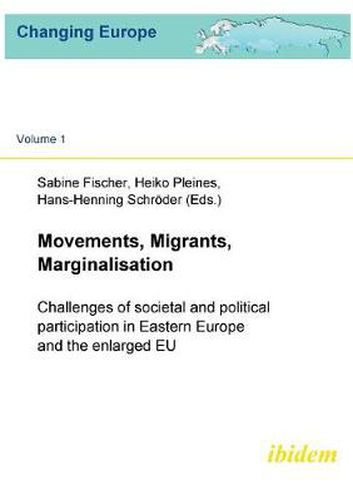 Changing Europe

Volume 1

Sabine Fischer, Heiko Pleines, Hans-Henning Schröder (Eds.)

Movements, Migrants, Marginalisation

Challenges of societal and political participation in Eastern Europe and the enlarged EU

ibidem